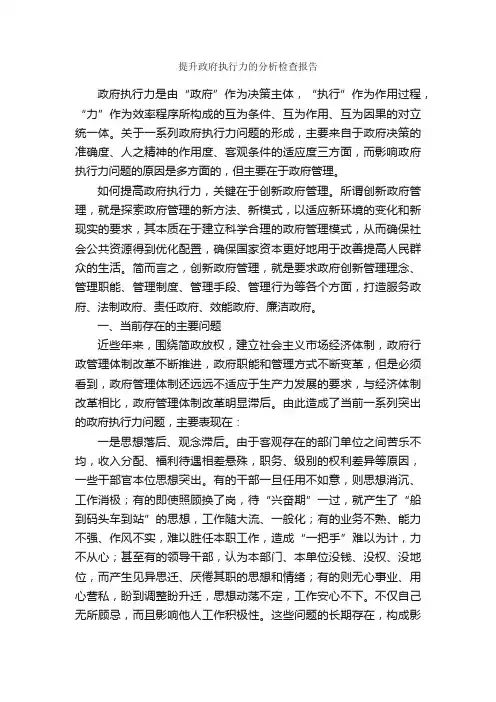 提升政府执行力的分析检查报告

政府执行力是由“政府”作为决策主体，“执行”作为作用过程，“力”作为效率程序所构成的互为条件、互为作用、互为因果的对立统一体。关于一系列政府执行力问题的形成，主要来自于政府决策的准确度、人之精神的作用度、客观条件的适应度三方面，而影响政府执行力问题的原因是多方面的，但主要在于政府管理。

如何提高政府执行力，关键在于创新政府管理。所谓创新政府管理，就是探索政府管理的新方法、新模式，以适应新环境的变化和新现实的要求，其本质在于建立科学合理的政府管理模式，从而确保社会公共资源得到优化配置，确保国家资本更好地用于改善提高人民群众的生活。简而言之，创新政府管理，就是要求政府创新管理理念、管理职能、管理制度、管理手段、管理行为等各个方面，打造服务政府、法制政府、责任政府、效能政府、廉洁政府。

一、当前存在的主要问题

近些年来，围绕简政放权，建立社会主义市场经济体制，政府行政管理体制改革不断推进，政府职能和管理方式不断变革，但是必须看到，政府管理体制还远远不适应于生产力发展的要求，与经济体制改革相比，政府管理体制改革明显滞后。由此造成了当前一系列突出的政府执行力问题，主要表现在：

一是思想落后、观念滞后。由于客观存在的部门单位之间苦乐不均，收入分配、福利待遇相差悬殊，职务、级别的权利差异等原因，一些干部官本位思想突出。有的干部一旦任用不如意，则思想消沉、工作消极；有的即使照顾换了岗，待“兴奋期”一过，就产生了“船到码头车到站”的思想，工作随大流、一般化；有的业务不熟、能力不强、作风不实，难以胜任本职工作，造成“一把手”难以为计，力不从心；甚至有的领导干部，认为本部门、本单位没钱、没权、没地位，而产生见异思迁、厌倦其职的思想和情绪；有的则无心事业、用心营私，盼到调整盼升迁，思想动荡不定，工作安心不下。不仅自己无所顾忌，而且影响他人工作积极性。这些问题的长期存在，构成影